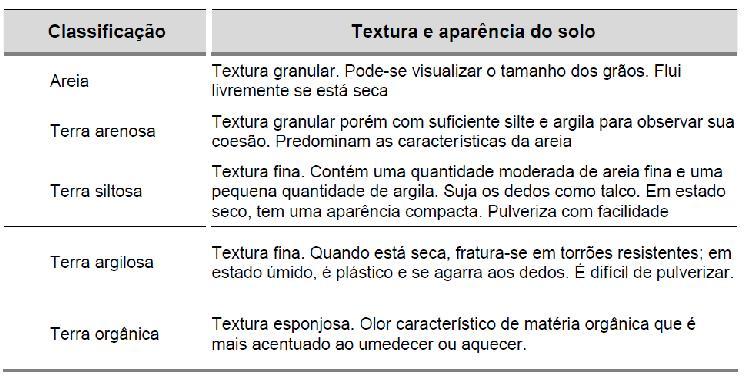 | Classificação | Textura e aparência do solo |
|---|---|
| Areia | Textura granular. Pode-se visualizar o tamanho dos grãos. Flui livremente se está seca |
| Terra arenosa | Textura granular porém com suficiente silte e argila para observar sua coesão. Predominam as características da areia |
| Terra siltosa | Textura fina. Contém uma quantidade moderada de areia fina e uma pequena quantidade de argila. Suja os dedos como talco. Em estado seco, tem uma aparência compacta. Pulveriza com facilidade |
| Terra argilosa | Textura fina. Quando está seca, fratura-se em torrões resistentes; em estado úmido, é plástico e se agarra aos dedos. É difícil de pulverizar. |
| Terra orgânica | Textura esponjosa. Olor característico de matéria orgânica que é mais acentuado ao umedecer ou aquecer. |